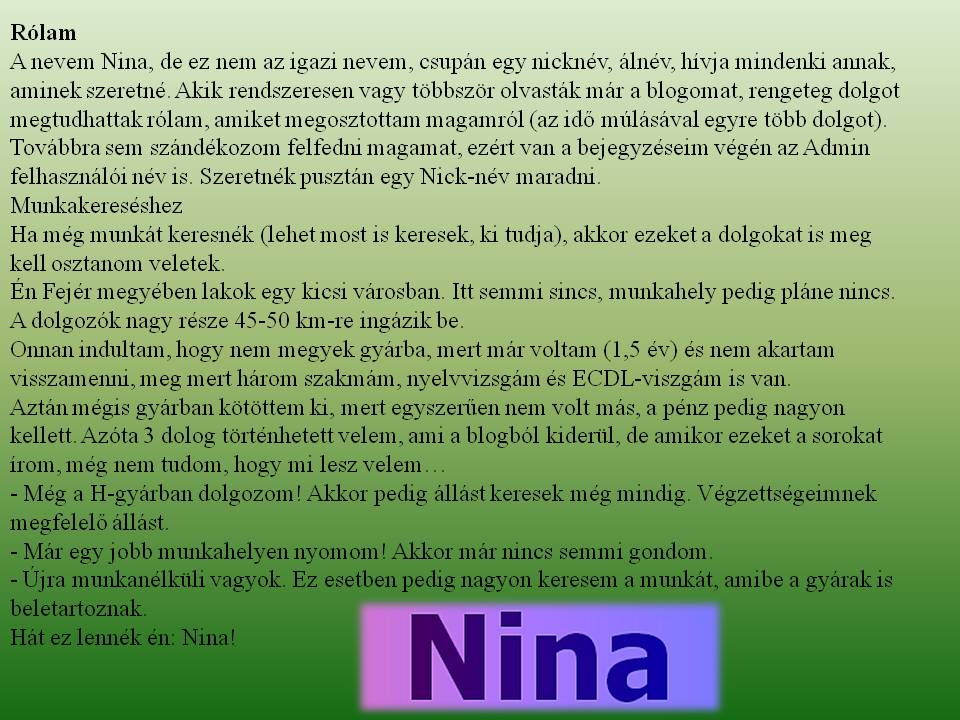 Rólam

A nevem Nina, de ez nem az igazi nevem, csupán egy nicknév, álnév, hívja mindenki annak, aminek szeretné. Akik rendszeresen vagy többször olvasták már a blogomat, rengeteg dolgot megtudhattak rólam, amiket megosztottam magamról (az idő múlásával egyre több dolgot). Továbbra sem szándékozom felfedni magamat, ezért van a bejegyzéseim végén az Admin felhasználói név is. Szeretnék pusztán egy Nick-név maradni.

Munkakereséshez

Ha még munkát keresnék (lehet most is keresek, ki tudja), akkor ezeket a dolgokat is meg kell osztanom veletek.

Én Fejér megyében lakok egy kicsi városban. Itt semmi sincs, munkahely pedig pláne nincs. A dolgozók nagy része 45-50 km-re ingázik be.

Onnan indultam, hogy nem megyek gyárba, mert már voltam (1,5 év) és nem akartam visszamenni, meg mert három szakmám, nyelvvizsgám és ECDL-viszgám is van.

Aztán mégis gyárban kötöttem ki, mert egyszerűen nem volt más, a pénz pedig nagyon kellett. Azóta 3 dolog történhetett velem, ami a blogból kiderül, de amikor ezeket a sorokat írom, még nem tudom, hogy mi lesz velem…

- Még a H-gyárban dolgozom! Akkor pedig állást keresek még mindig. Végzettségeimnek megfelelő állást.
- Már egy jobb munkahelyen nyomom! Akkor már nincs semmi gondom.
- Újra munkanélküli vagyok. Ez esetben pedig nagyon keresem a munkát, amibe a gyárak is beletartoznak.

Hát ez lennék én: Nina!

Nina